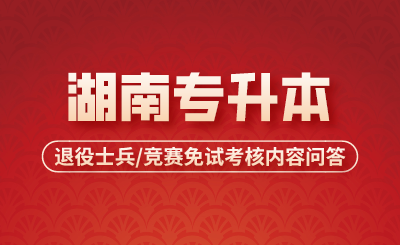 湖南专升本

退役士兵/竞赛免试考核内容问答